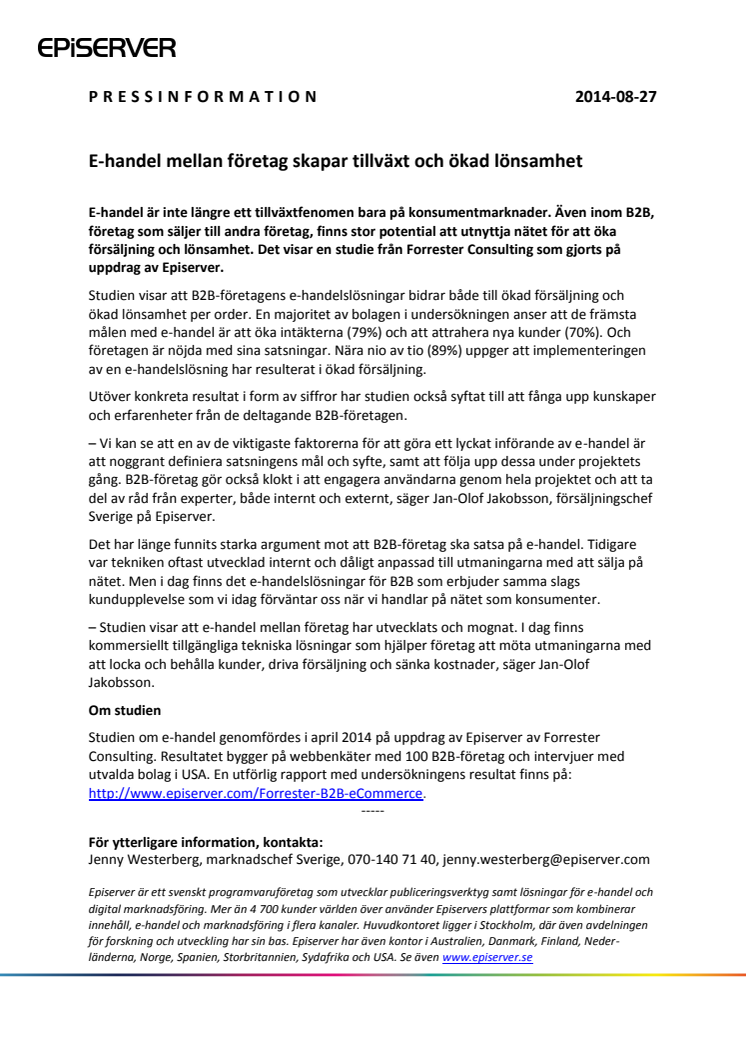 EPiSERVER

PRESSINFORMATION 2014-08-27

E-handel mellan företag skapar tillväxt och ökad lönsamhet

E-handel är inte längre ett tillväxtfenomen bara på konsumentmarknader. Även inom B2B, företag som säljer till andra företag, finns stor potential att utnyttja nätet för att öka försäljning och lönsamhet. Det visar en studie från Forrester Consulting som gjorts på uppdrag av Episerver.

Studien visar att B2B-företagens e-handelslösningar bidrar både till ökad försäljning och ökad lönsamhet per order. En majoritet av bolagen i undersökningen anser att de främsta målen med e-handel är att öka intäkterna (79%) och att attrahera nya kunder (70%). Och företagen är nöjda med sina satsningar. Nära nio av tio (89%) uppger att implementeringen av en e-handelslösning har resulterat i ökad försäljning.

Utöver konkreta resultat i form av siffror har studien också syftat till att fånga upp kunskaper och erfarenheter från de deltagande B2B-företagen.

– Vi kan se att en av de viktigaste faktorerna för att göra ett lyckat införande av e-handel är att noggrant definiera satsningens mål och syfte, samt att följa upp dessa under projektets gång. B2B-företag gör också klokt i att engagera användarna genom hela projektet och att ta del av råd från experter, både internt och externt, säger Jan-Olof Jakobsson, försäljningschef Sverige på Episerver.

Det har länge funnits starka argument mot att B2B-företag ska satsa på e-handel. Tidigare var tekniken oftast utvecklad internt och dåligt anpassad till utmaningarna med att sälja på nätet. Men i dag finns det e-handelslösningar för B2B som erbjuder samma slags kundupplevelse som vi idag förväntar oss när vi handlar på nätet som konsumenter.

– Studien visar att e-handel mellan företag har utvecklats och mognat. I dag finns kommersiellt tillgängliga tekniska lösningar som hjälper företag att möta utmaningarna med att locka och behålla kunder, driva försäljning och sänka kostnader, säger Jan-Olof Jakobsson.

Om studien

Studien om e-handel genomfördes i april 2014 på uppdrag av Episerver av Forrester Consulting. Resultatet bygger på webbenkäter med 100 B2B-företag och intervjuer med utvalda bolag i USA. En utförlig rapport med undersökningens resultat finns på: http://www.episerver.com/Forrester-B2B-eCommerce.

-----

För ytterligare information, kontakta:
Jenny Westerberg, marknadschef Sverige, 070-140 71 40, jenny.westerberg@episerver.com

Episerver är ett svenskt programvaruföretag som utvecklar publiceringsverktyg samt lösningar för e-handel och digital marknadsföring. Mer än 4 700 kunder världen över använder Episervers plattformar som kombinerar innehåll, e-handel och marknadsföring i flera kanaler. Huvudkontoret ligger i Stockholm, där även avdelningen för forskning och utveckling har sin bas. Episerver har även kontor i Australien, Danmark, Finland, Nederländerna, Norge, Spanien, Storbritannien, Sydafrika och USA. Se även www.episerver.se